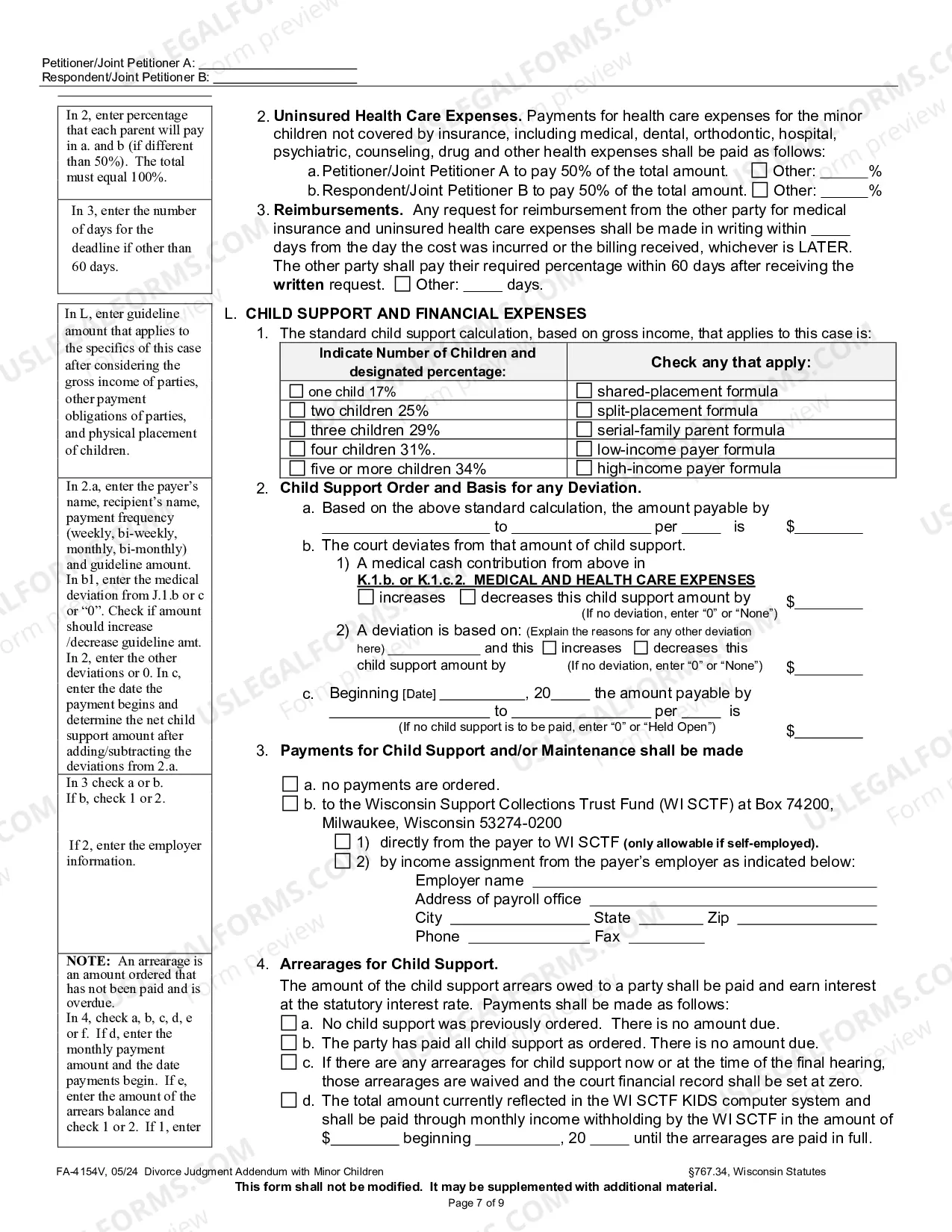 Petitioner/Joint Petitioner A: ____
Respondent/Joint Petitioner B: ____

In 2, enter percentage that each parent will pay in a. and b (if different than 50%). The total must equal 100%.

In 3, enter the number of days for the deadline if other than 60 days.

In L, enter guideline amount that applies to the specifics of this case after considering the gross income of parties, other payment obligations of parties, and physical placement of children.

In 2.a, enter the payer's name, recipient's name, payment frequency (weekly, bi-weekly, monthly, bi-monthly) and guideline amount. In b1, enter the medical deviation from J.1.b or c or "0". Check if amount should increase /decrease guideline amt. In 2, enter the other deviations or 0. In c, enter the date the payment begins and determine the net child support amount after adding/subtracting the deviations from 2.a.

In 3 check a or b. If b, check 1 or 2.

If 2, enter the employer information.

NOTE: An arrearage is an amount ordered that has not been paid and is overdue. In 4, check a, b, c, d, e or f. If d, enter the monthly payment amount and the date payments begin. If e, enter the amount of the arrears balance and check 1 or 2. If 1, enter

2. Uninsured Health Care Expenses. Payments for health care expenses for the minor children not covered by insurance, including medical, dental, orthodontic, hospital, psychiatric, counseling, drug and other health expenses shall be paid as follows:
a. Petitioner/Joint Petitioner A to pay 50% of the total amount. ☐ Other: ____%
b. Respondent/Joint Petitioner B to pay 50% of the total amount. ☐ Other: ____%

3. Reimbursements. Any request for reimbursement from the other party for medical insurance and uninsured health care expenses shall be made in writing within ____ days from the day the cost was incurred or the billing received, whichever is LATER. The other party shall pay their required percentage within 60 days after receiving the written request. ☐ Other: ____ days.

L. CHILD SUPPORT AND FINANCIAL EXPENSES
1. The standard child support calculation, based on gross income, that applies to this case is:

| Indicate Number of Children and designated percentage: | Check any that apply: |
|---|---|
| ☐ one child 17% | ☐ shared-placement formula |
| ☐ two children 25% | ☐ split-placement formula |
| ☐ three children 29% | ☐ serial-family parent formula |
| ☐ four children 31%. | ☐ low-income payer formula |
| ☐ five or more children 34% | ☐ high-income payer formula |

2. Child Support Order and Basis for any Deviation.
a. Based on the above standard calculation, the amount payable by ____ to ____ per ____ is $____
b. The court deviates from that amount of child support.
1) A medical cash contribution from above in K.1.b. or K.1.c.2. MEDICAL AND HEALTH CARE EXPENSES
☐ increases ☐ decreases this child support amount by $____
(If no deviation, enter "0" or "None")
2) A deviation is based on: (Explain the reasons for any other deviation here) ____ and this ☐ increases ☐ decreases this child support amount by (If no deviation, enter "0" or "None") $____
c. Beginning [Date] ____, 20____ the amount payable by ____ to ____ per ____ is
(If no child support is to be paid, enter "0" or "Held Open") $____

3. Payments for Child Support and/or Maintenance shall be made
☐ a. no payments are ordered.
☐ b. to the Wisconsin Support Collections Trust Fund (WI SCTF) at Box 74200, Milwaukee, Wisconsin 53274-0200
☐ 1) directly from the payer to WI SCTF (only allowable if self-employed).
☐ 2) by income assignment from the payer's employer as indicated below:
Employer name ____
Address of payroll office ____
City ____ State ____ Zip ____
Phone ____ Fax ____

4. Arrearages for Child Support.
The amount of the child support arrears owed to a party shall be paid and earn interest at the statutory interest rate. Payments shall be made as follows:
☐ a. No child support was previously ordered. There is no amount due.
☐ b. The party has paid all child support as ordered. There is no amount due.
☐ c. If there are any arrearages for child support now or at the time of the final hearing, those arrearages are waived and the court financial record shall be set at zero.
☐ d. The total amount currently reflected in the WI SCTF KIDS computer system and shall be paid through monthly income withholding by the WI SCTF in the amount of $____ beginning ____, 20 ____ until the arrearages are paid in full.

FA-4154V, 05/24 Divorce Judgment Addendum with Minor Children §767.34, Wisconsin Statutes
This form shall not be modified. It may be supplemented with additional material.
Page 7 of 9

USLEGALFORMS.COM Form preview